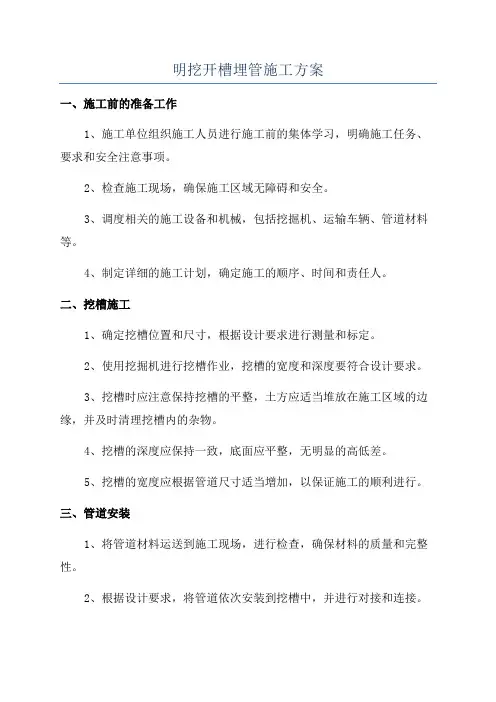 明挖开槽埋管施工方案

一、施工前的准备工作

1、施工单位组织施工人员进行施工前的集体学习，明确施工任务、要求和安全注意事项。

2、检查施工现场，确保施工区域无障碍和安全。

3、调度相关的施工设备和机械，包括挖掘机、运输车辆、管道材料等。

4、制定详细的施工计划，确定施工的顺序、时间和责任人。

二、挖槽施工

1、确定挖槽位置和尺寸，根据设计要求进行测量和标定。

2、使用挖掘机进行挖槽作业，挖槽的宽度和深度要符合设计要求。

3、挖槽时应注意保持挖槽的平整，土方应适当堆放在施工区域的边缘，并及时清理挖槽内的杂物。

4、挖槽的深度应保持一致，底面应平整，无明显的高低差。

5、挖槽的宽度应根据管道尺寸适当增加，以保证施工的顺利进行。

三、管道安装

1、将管道材料运送到施工现场，进行检查，确保材料的质量和完整性。

2、根据设计要求，将管道依次安装到挖槽中，并进行对接和连接。